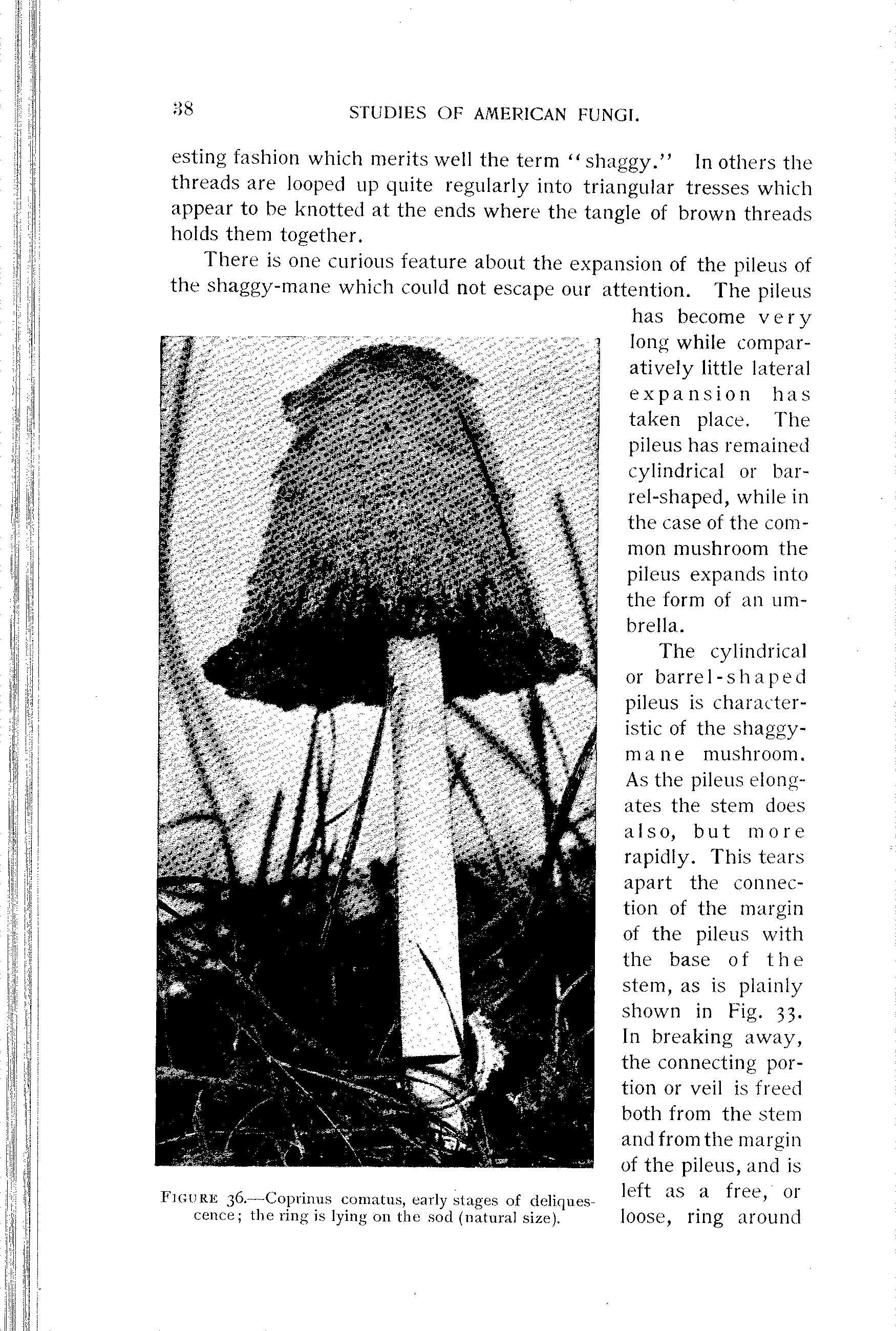 38 STUDIES OF AMERICAN FUNGI.

esting fashion which merits well the term "shaggy." In others the threads are looped up quite regularly into triangular tresses which appear to be knotted at the ends where the tangle of brown threads holds them together.

There is one curious feature about the expansion of the pileus of the shaggy-mane which could not escape our attention. The pileus has become very long while comparatively little lateral expansion has taken place. The pileus has remained cylindrical or barrel-shaped, while in the case of the common mushroom the pileus expands into the form of an umbrella.

The cylindrical or barrel-shaped pileus is characteristic of the shaggy-mane mushroom. As the pileus elongates the stem does also, but more rapidly. This tears apart the connection of the margin of the pileus with the base of the stem, as is plainly shown in Fig. 33. In breaking away, the connecting portion or veil is freed both from the stem and from the margin of the pileus, and is left as a free, or loose, ring around

FIGURE 36.—Coprinus comatus, early stages of deliquescence; the ring is lying on the sod (natural size).